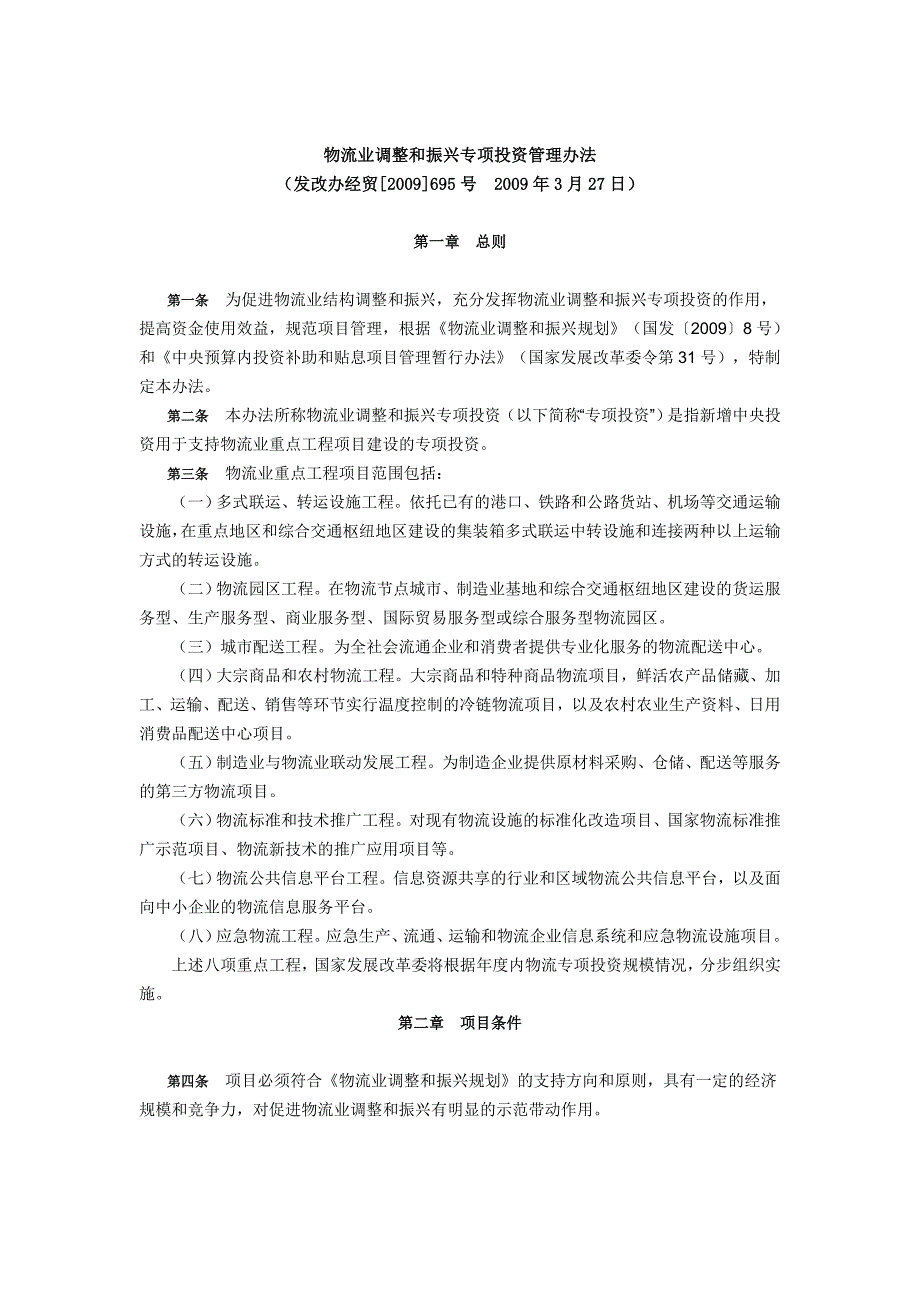 物流业调整和振兴专项投资管理办法
（发改办经贸[2009]695 号　2009 年 3 月 27 日）

第一章　总则

第一条　为促进物流业结构调整和振兴，充分发挥物流业调整和振兴专项投资的作用，提高资金使用效益，规范项目管理，根据《物流业调整和振兴规划》（国发〔2009〕8 号）和《中央预算内投资补助和贴息项目管理暂行办法》（国家发展改革委令第 31 号），特制定本办法。

第二条　本办法所称物流业调整和振兴专项投资（以下简称“专项投资”）是指新增中央投资用于支持物流业重点工程项目建设的专项投资。

第三条　物流业重点工程项目范围包括：

（一）多式联运、转运设施工程。依托已有的港口、铁路和公路货站、机场等交通运输设施，在重点地区和综合交通枢纽地区建设的集装箱多式联运中转设施和连接两种以上运输方式的转运设施。

（二）物流园区工程。在物流节点城市、制造业基地和综合交通枢纽地区建设的货运服务型、生产服务型、商业服务型、国际贸易服务型或综合服务型物流园区。

（三）城市配送工程。为全社会流通企业和消费者提供专业化服务的物流配送中心。

（四）大宗商品和农村物流工程。大宗商品和特种商品物流项目，鲜活农产品储藏、加工、运输、配送、销售等环节实行温度控制的冷链物流项目，以及农村农业生产资料、日用消费品配送中心项目。

（五）制造业与物流业联动发展工程。为制造企业提供原材料采购、仓储、配送等服务的第三方物流项目。

（六）物流标准和技术推广工程。对现有物流设施的标准化改造项目、国家物流标准推广示范项目、物流新技术的推广应用项目等。

（七）物流公共信息平台工程。信息资源共享的行业和区域物流公共信息平台，以及面向中小企业的物流信息服务平台。

（八）应急物流工程。应急生产、流通、运输和物流企业信息系统和应急物流设施项目。

上述八项重点工程，国家发展改革委将根据年度内物流专项投资规模情况，分步组织实施。

第二章　项目条件

第四条　项目必须符合《物流业调整和振兴规划》的支持方向和原则，具有一定的经济规模和竞争力，对促进物流业调整和振兴有明显的示范带动作用。